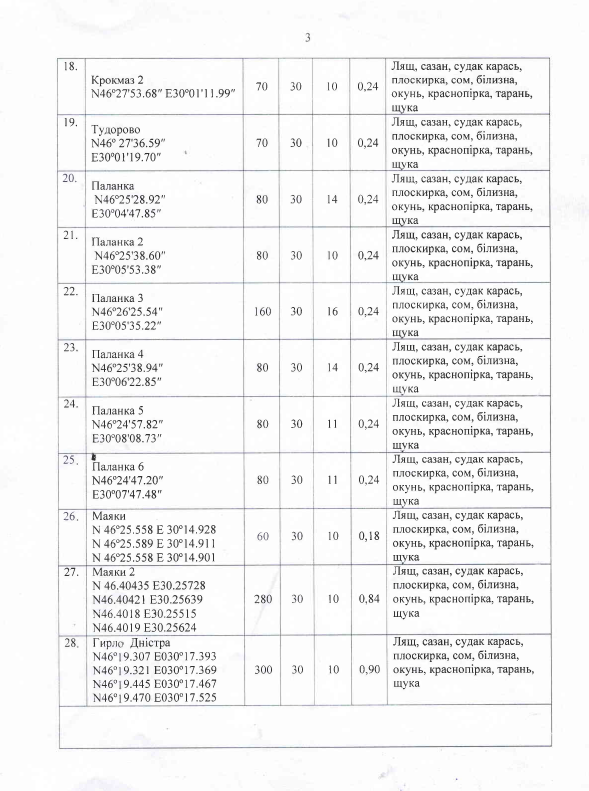 3

| 18. | Крокмаз 2 N46°27'53.68″ E30°01'11.99″ | 70 | 30 | 10 | 0,24 | Лящ, сазан, судак карась, плоскирка, сом, білизна, окунь, краснопірка, тарань, щука |
|---|---|---|---|---|---|---|
| 19. | Тудорово N46° 27'36.59″ E30°01'19.70″ | 70 | 30 | 10 | 0,24 | Лящ, сазан, судак карась, плоскирка, сом, білизна, окунь, краснопірка, тарань, щука |
| 20. | Паланка N46°25'28.92″ E30°04'47.85″ | 80 | 30 | 14 | 0,24 | Лящ, сазан, судак карась, плоскирка, сом, білизна, окунь, краснопірка, тарань, щука |
| 21. | Паланка 2 N46°25'38.60″ E30°05'53.38″ | 80 | 30 | 10 | 0,24 | Лящ, сазан, судак карась, плоскирка, сом, білизна, окунь, краснопірка, тарань, щука |
| 22. | Паланка 3 N46°26'25.54″ E30°05'35.22″ | 160 | 30 | 16 | 0,24 | Лящ, сазан, судак карась, плоскирка, сом, білизна, окунь, краснопірка, тарань, щука |
| 23. | Паланка 4 N46°25'38.94″ E30°06'22.85″ | 80 | 30 | 14 | 0,24 | Лящ, сазан, судак карась, плоскирка, сом, білизна, окунь, краснопірка, тарань, щука |
| 24. | Паланка 5 N46°24'57.82″ E30°08'08.73″ | 80 | 30 | 11 | 0,24 | Лящ, сазан, судак карась, плоскирка, сом, білизна, окунь, краснопірка, тарань, щука |
| 25. | Паланка 6 N46°24'47.20″ E30°07'47.48″ | 80 | 30 | 11 | 0,24 | Лящ, сазан, судак карась, плоскирка, сом, білизна, окунь, краснопірка, тарань, щука |
| 26. | Маяки N 46°25.558 E 30°14.928 N 46°25.589 E 30°14.911 N 46°25.558 E 30°14.901 | 60 | 30 | 10 | 0,18 | Лящ, сазан, судак карась, плоскирка, сом, білизна, окунь, краснопірка, тарань, щука |
| 27. | Маяки 2 N 46.40435 E30.25728 N46.40421 E30.25639 N46.4018 E30.25515 N46.4019 E30.25624 | 280 | 30 | 10 | 0,84 | Лящ, сазан, судак карась, плоскирка, сом, білизна, окунь, краснопірка, тарань, щука |
| 28. | Гирло Дністра N46°19.307 E030°17.393 N46°19.321 E030°17.369 N46°19.445 E030°17.467 N46°19.470 E030°17.525 | 300 | 30 | 10 | 0,90 | Лящ, сазан, судак карась, плоскирка, сом, білизна, окунь, краснопірка, тарань, щука |